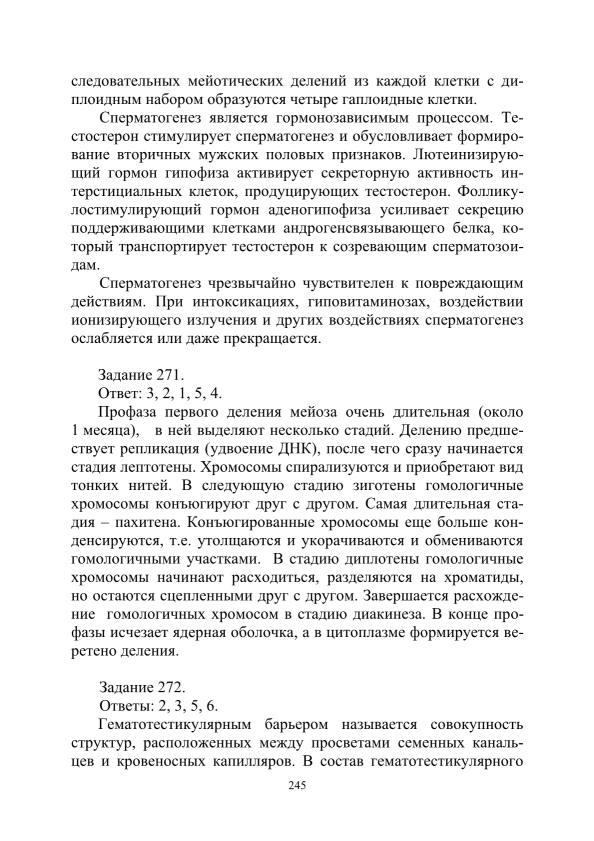 следовательных мейотических делений из каждой клетки с диплоидным набором образуются четыре гаплоидные клетки.

Сперматогенез является гормонозависимым процессом. Тестостерон стимулирует сперматогенез и обусловливает формирование вторичных мужских половых признаков. Лютеинизирующий гормон гипофиза активирует секреторную активность интерстициальных клеток, продуцирующих тестостерон. Фолликулостимулирующий гормон аденогипофиза усиливает секрецию поддерживающими клетками андрогенсвязывающего белка, который транспортирует тестостерон к созревающим сперматозоидам.

Сперматогенез чрезвычайно чувствителен к повреждающим действиям. При интоксикациях, гиповитаминозах, воздействии ионизирующего излучения и других воздействиях сперматогенез ослабляется или даже прекращается.

Задание 271.
Ответ: 3, 2, 1, 5, 4.

Профаза первого деления мейоза очень длительная (около 1 месяца), в ней выделяют несколько стадий. Делению предшествует репликация (удвоение ДНК), после чего сразу начинается стадия лептотены. Хромосомы спирализуются и приобретают вид тонких нитей. В следующую стадию зиготены гомологичные хромосомы конъюгируют друг с другом. Самая длительная стадия – пахитена. Конъюгированные хромосомы еще больше конденсируются, т.е. утолщаются и укорачиваются и обмениваются гомологичными участками. В стадию диплотены гомологичные хромосомы начинают расходиться, разделяются на хроматиды, но остаются сцепленными друг с другом. Завершается расхождение гомологичных хромосом в стадию диакинеза. В конце профазы исчезает ядерная оболочка, а в цитоплазме формируется веретено деления.

Задание 272.
Ответы: 2, 3, 5, 6.

Гематотестикулярным барьером называется совокупность структур, расположенных между просветами семенных канальцев и кровеносных капилляров. В состав гематотестикулярного

245